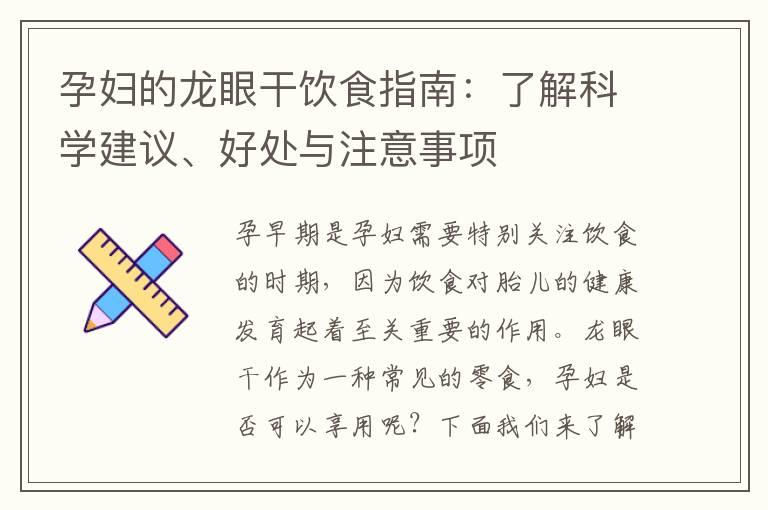 孕妇的龙眼干饮食指南：了解科学建议、好处与注意事项

孕早期是孕妇需要特别关注饮食的时期，因为饮食对胎儿的健康发育起着至关重要的作用。龙眼干作为一种常见的零食，孕妇是否可以享用呢？下面我们来了解